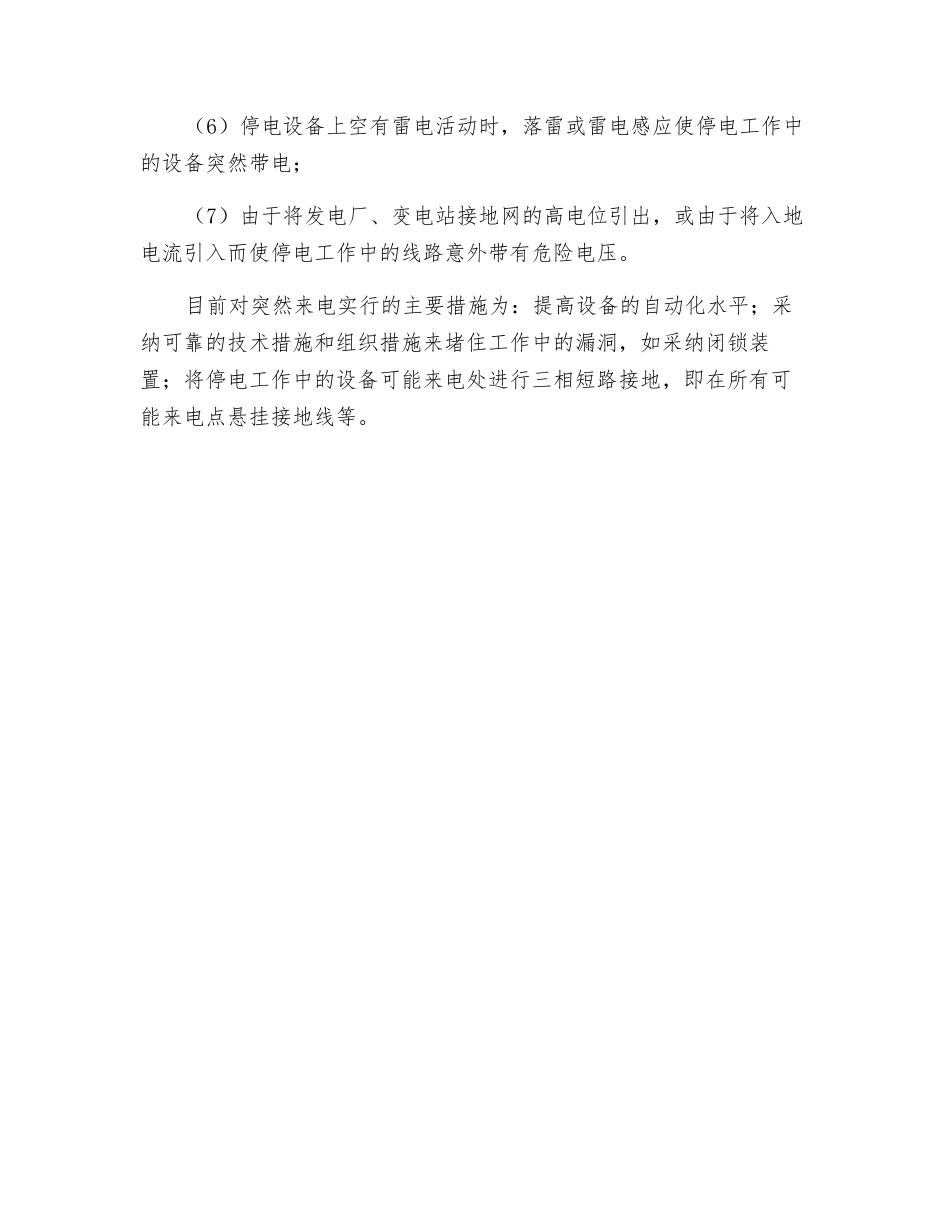 （6）停电设备上空有雷电活动时，落雷或雷电感应使停电工作中的设备突然带电；

（7）由于将发电厂、变电站接地网的高电位引出，或由于将入地电流引入而使停电工作中的线路意外带有危险电压。

目前对突然来电实行的主要措施为：提高设备的自动化水平；采纳可靠的技术措施和组织措施来堵住工作中的漏洞，如采纳闭锁装置；将停电工作中的设备可能来电处进行三相短路接地，即在所有可能来电点悬挂接地线等。